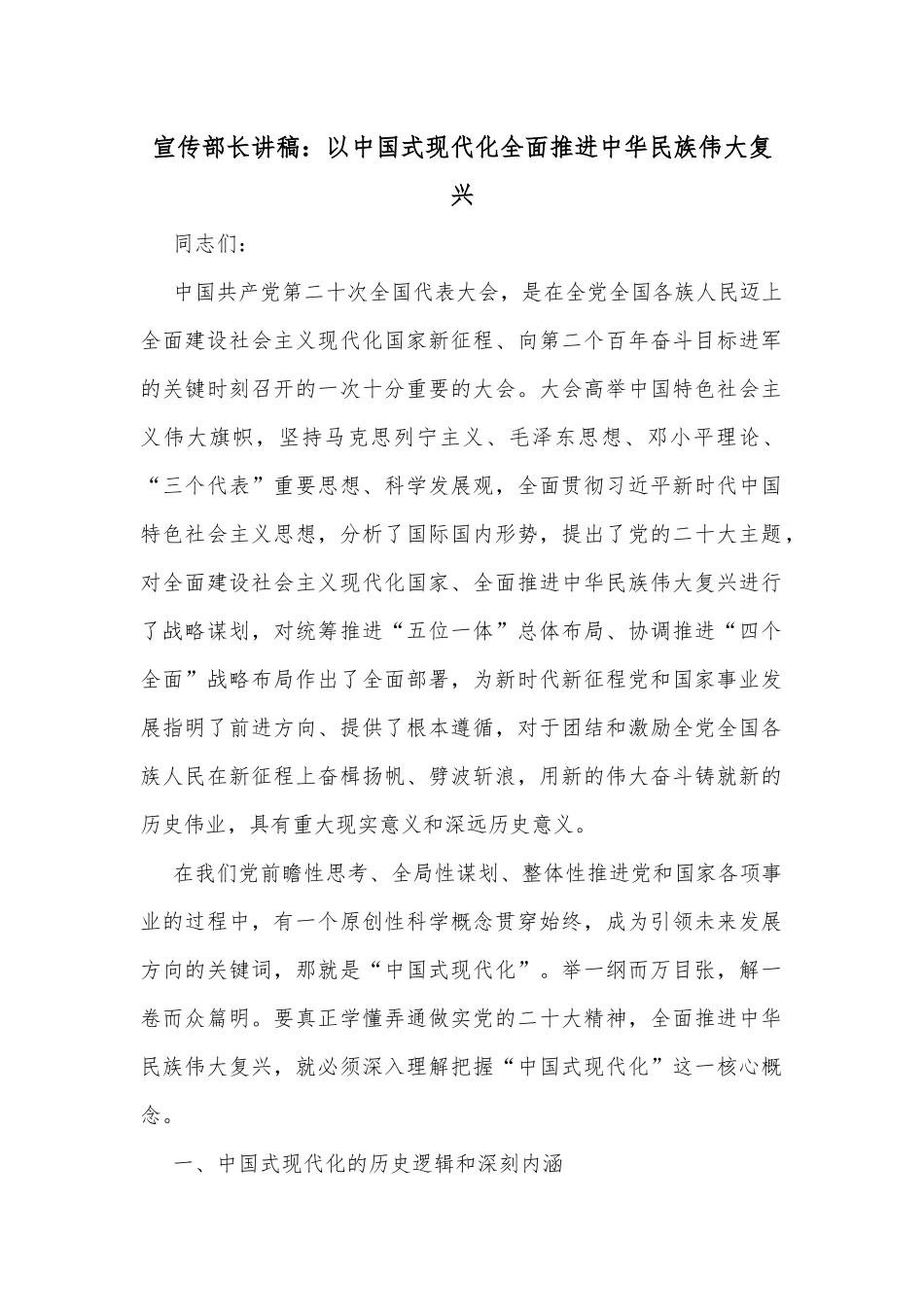 宣传部长讲稿：以中国式现代化全面推进中华民族伟大复兴

同志们：

中国共产党第二十次全国代表大会，是在全党全国各族人民迈上全面建设社会主义现代化国家新征程、向第二个百年奋斗目标进军的关键时刻召开的一次十分重要的大会。大会高举中国特色社会主义伟大旗帜，坚持马克思列宁主义、毛泽东思想、邓小平理论、“三个代表”重要思想、科学发展观，全面贯彻习近平新时代中国特色社会主义思想，分析了国际国内形势，提出了党的二十大主题，对全面建设社会主义现代化国家、全面推进中华民族伟大复兴进行了战略谋划，对统筹推进“五位一体”总体布局、协调推进“四个全面”战略布局作出了全面部署，为新时代新征程党和国家事业发展指明了前进方向、提供了根本遵循，对于团结和激励全党全国各族人民在新征程上奋楫扬帆、劈波斩浪，用新的伟大奋斗铸就新的历史伟业，具有重大现实意义和深远历史意义。

在我们党前瞻性思考、全局性谋划、整体性推进党和国家各项事业的过程中，有一个原创性科学概念贯穿始终，成为引领未来发展方向的关键词，那就是“中国式现代化”。举一纲而万目张，解一卷而众篇明。要真正学懂弄通做实党的二十大精神，全面推进中华民族伟大复兴，就必须深入理解把握“中国式现代化”这一核心概念。

一、中国式现代化的历史逻辑和深刻内涵